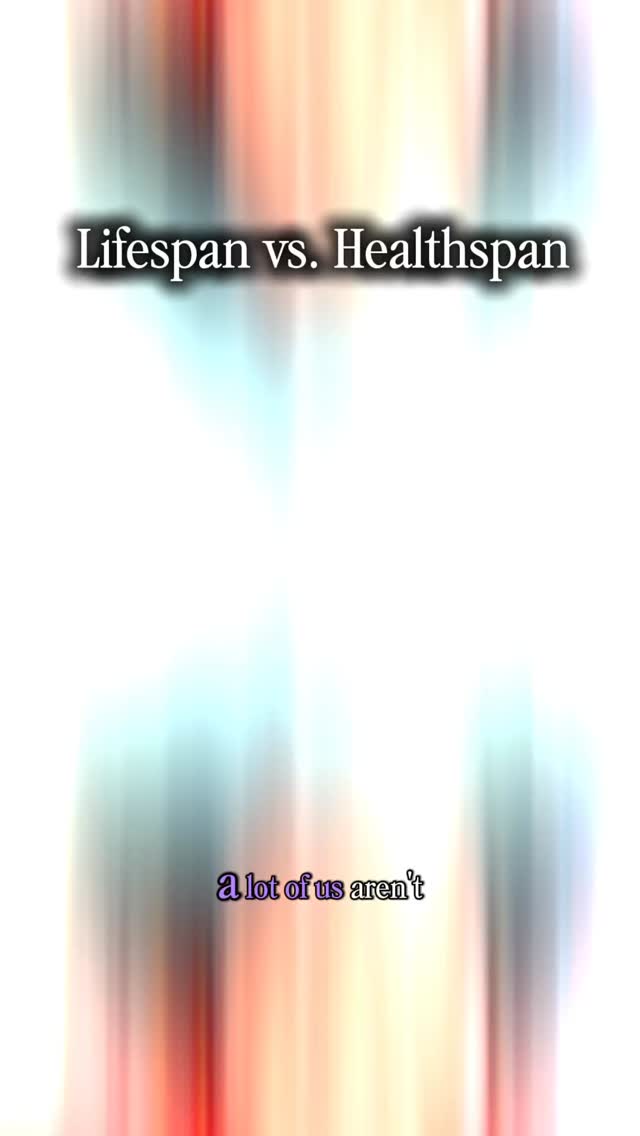 Lifespan vs. Healthspan

a lot of us aren't